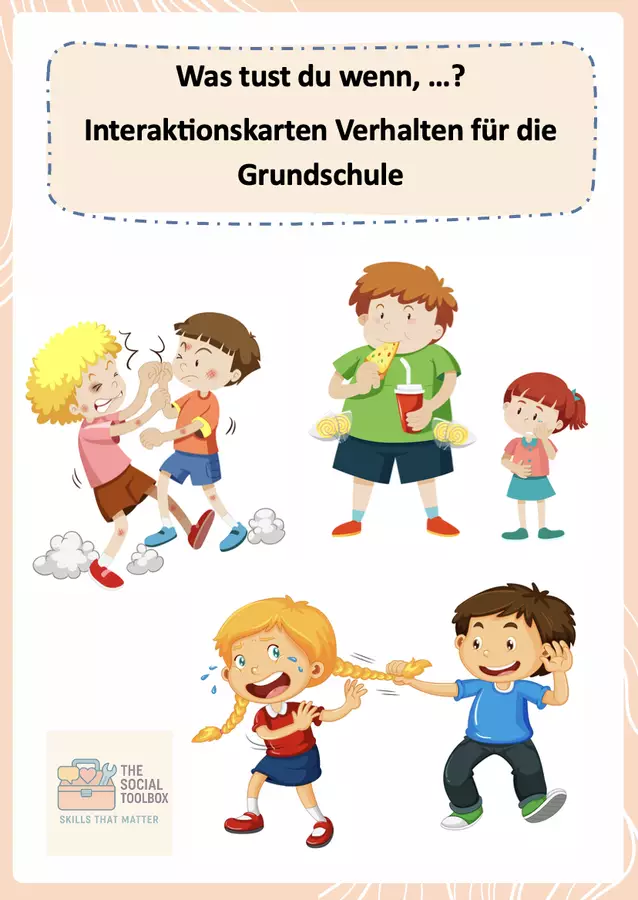 Was tust du wenn, ...?

Interaktionskarten Verhalten für die Grundschule

THE SOCIAL TOOLBOX

SKILLS THAT MATTER